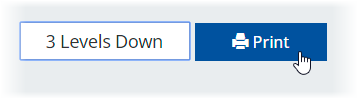 3 Levels Down

Print